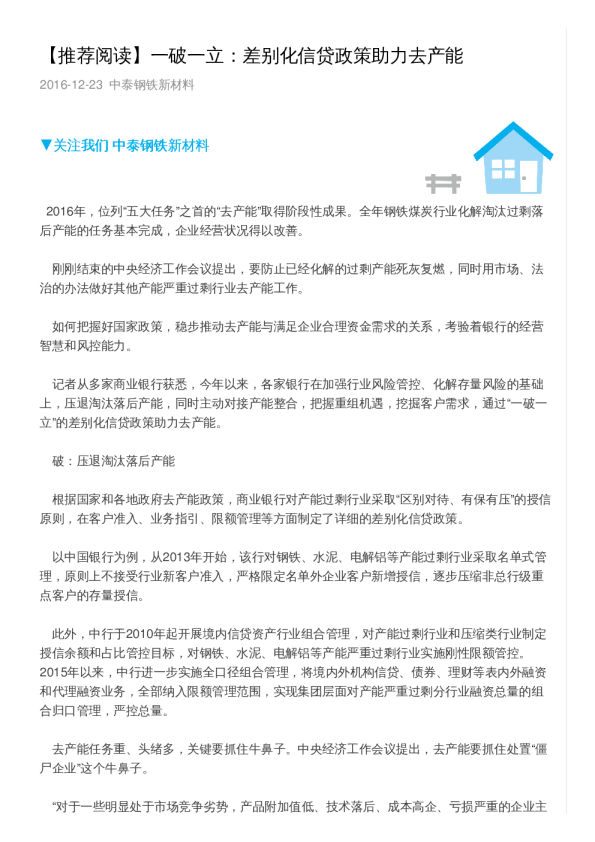 【推荐阅读】一破一立：差别化信贷政策助力去产能

2016-12-23 中泰钢铁新材料

▼关注我们 中泰钢铁新材料

2016年，位列“五大任务”之首的“去产能”取得阶段性成果。全年钢铁煤炭行业化解淘汰过剩落后产能的任务基本完成，企业经营状况得以改善。

刚刚结束的中央经济工作会议提出，要防止已经化解的过剩产能死灰复燃，同时用市场、法治的办法做好其他产能严重过剩行业去产能工作。

如何把握好国家政策，稳步推动去产能与满足企业合理资金需求的关系，考验着银行的经营智慧和风控能力。

记者从多家商业银行获悉，今年以来，各家银行在加强行业风险管控、化解存量风险的基础上，压退淘汰落后产能，同时主动对接产能整合，把握重组机遇，挖掘客户需求，通过“一破一立”的差别化信贷政策助力去产能。

破：压退淘汰落后产能

根据国家和各地政府去产能政策，商业银行对产能过剩行业采取“区别对待、有保有压”的授信原则，在客户准入、业务指引、限额管理等方面制定了详细的差别化信贷政策。

以中国银行为例，从2013年开始，该行对钢铁、水泥、电解铝等产能过剩行业采取名单式管理，原则上不接受行业新客户准入，严格限定名单外企业客户新增授信，逐步压缩非总行级重点客户的存量授信。

此外，中行于2010年起开展境内信贷资产行业组合管理，对产能过剩行业和压缩类行业制定授信余额和占比管控目标，对钢铁、水泥、电解铝等产能严重过剩行业实施刚性限额管控。2015年以来，中行进一步实施全口径组合管理，将境内外机构信贷、债券、理财等表内外融资和代理融资业务，全部纳入限额管理范围，实现集团层面对产能严重过剩分行业融资总量的组合归口管理，严控总量。

去产能任务重、头绪多，关键要抓住牛鼻子。中央经济工作会议提出，去产能要抓住处置“僵尸企业”这个牛鼻子。

“对于一些明显处于市场竞争劣势，产品附加值低、技术落后、成本高企、亏损严重的企业主